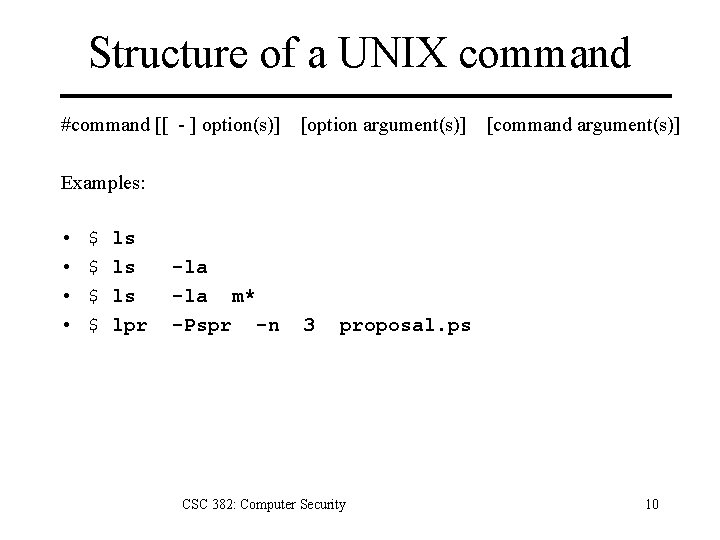 Structure of a UNIX command

#command [[ - ] option(s)] [option argument(s)] [command argument(s)]

Examples:

• $ ls
• $ ls -la
• $ ls -la m*
• $ lpr -Pspr -n 3 proposal.ps

CSC 382: Computer Security

10